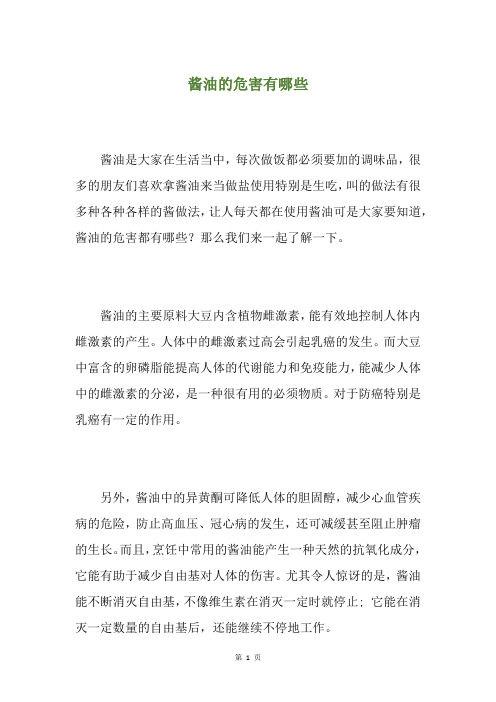 酱油的危害有哪些

酱油是大家在生活当中，每次做饭都必须要加的调味品，很多的朋友们喜欢拿酱油来当做盐使用特别是生吃，叫的做法有很多种各种各样的酱做法，让人每天都在使用酱油可是大家要知道，酱油的危害都有哪些？那么我们来一起了解一下。

酱油的主要原料大豆内含植物雌激素，能有效地控制人体内雌激素的产生。人体中的雌激素过高会引起乳癌的发生。而大豆中富含的卵磷脂能提高人体的代谢能力和免疫能力，能减少人体中的雌激素的分泌，是一种很有用的必须物质。对于防癌特别是乳癌有一定的作用。

另外，酱油中的异黄酮可降低人体的胆固醇，减少心血管疾病的危险，防止高血压、冠心病的发生，还可减缓甚至阻止肿瘤的生长。而且，烹饪中常用的酱油能产生一种天然的抗氧化成分，它能有助于减少自由基对人体的伤害。尤其令人惊讶的是，酱油能不断消灭自由基，不像维生素在消灭一定时就停止；它能在消灭一定数量的自由基后，还能继续不停地工作。

第 1 页